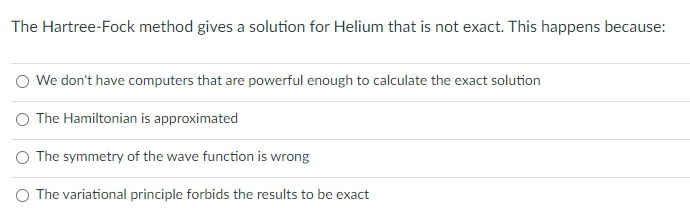 The Hartree-Fock method gives a solution for Helium that is not exact. This happens because:

We don't have computers that are powerful enough to calculate the exact solution

The Hamiltonian is approximated

The symmetry of the wave function is wrong

The variational principle forbids the results to be exact